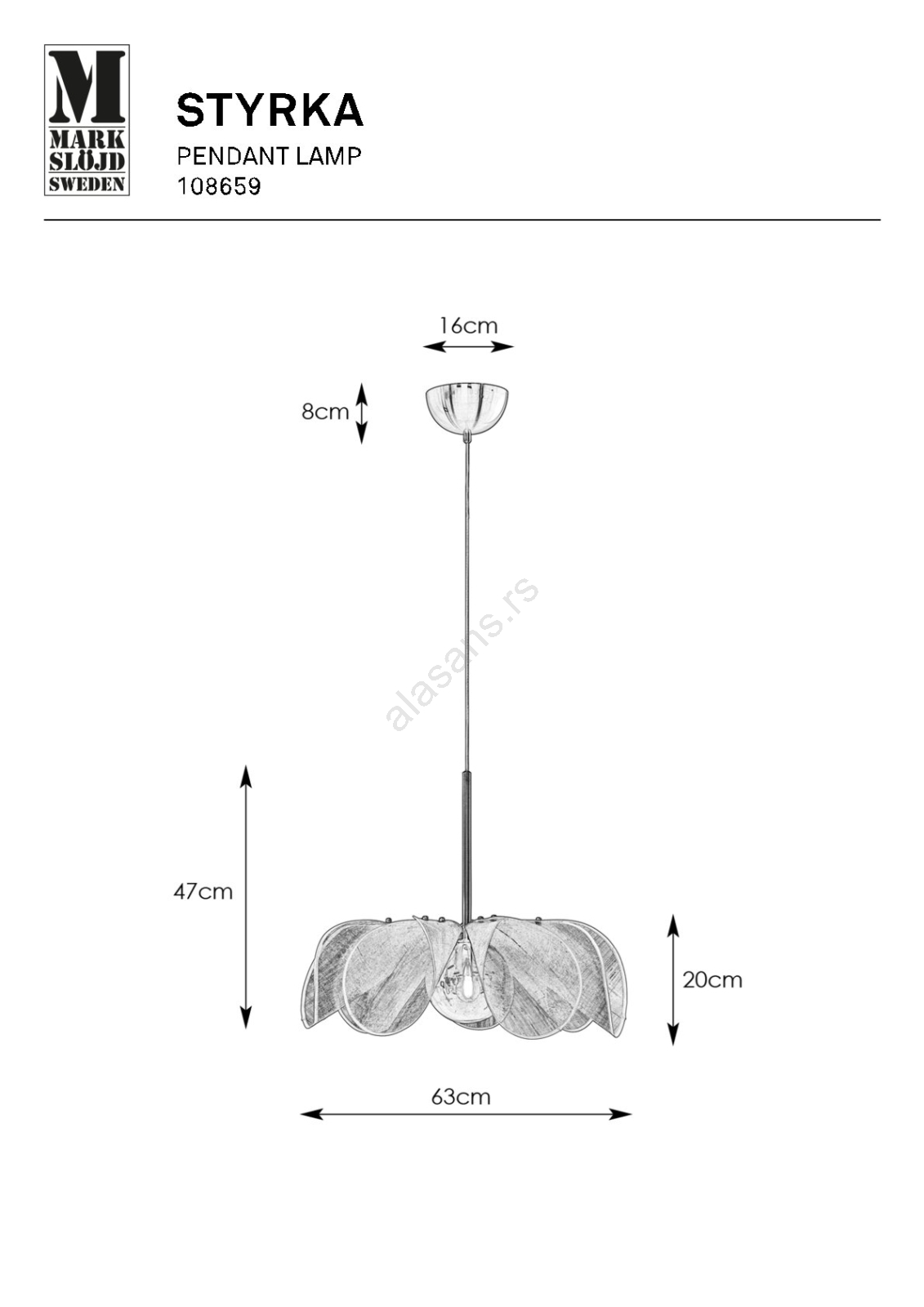 M
MARK
SLÖJD
SWEDEN

STYRKA
PENDANT LAMP
108659

16cm

8cm

alasans.rs

47cm

20cm

63cm